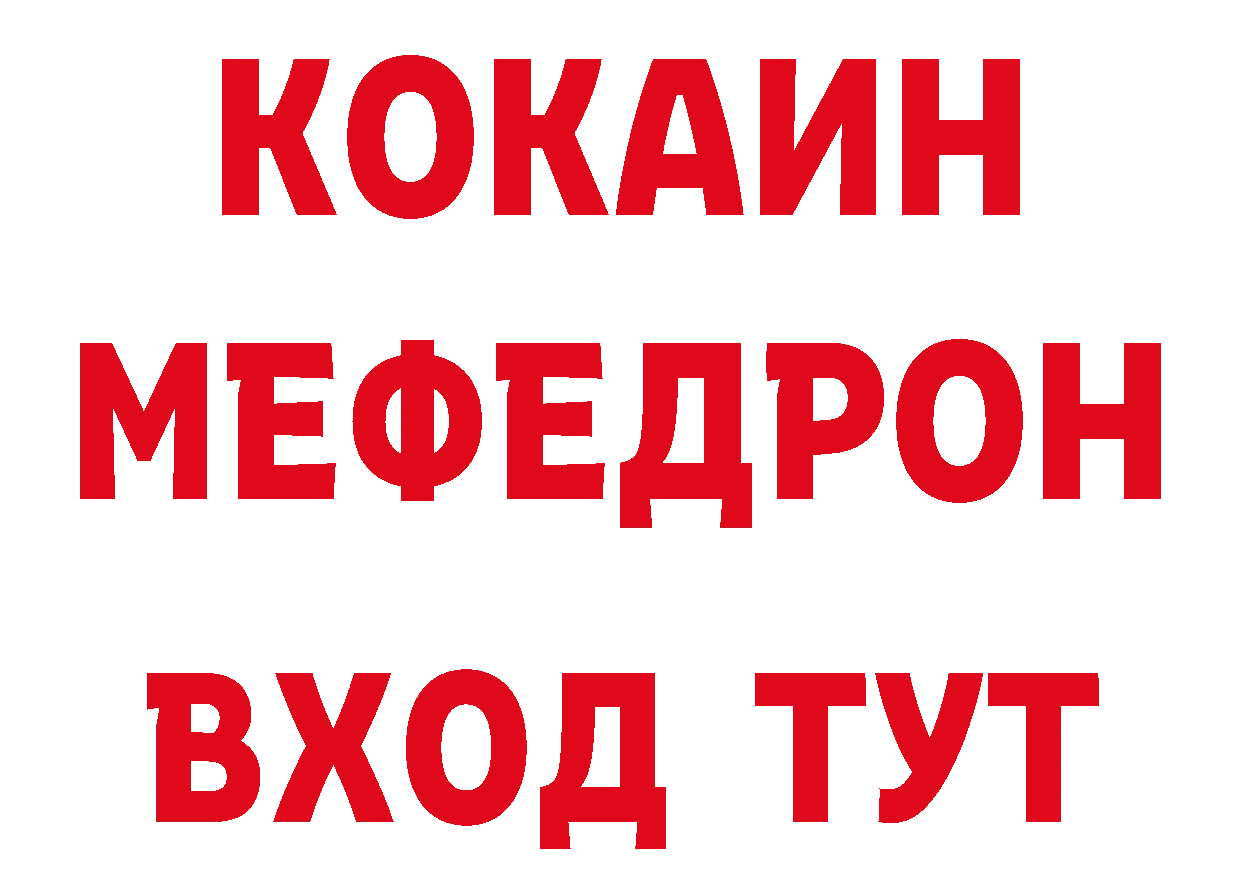 КОКАИН
МЕФЕДРОН
ВХОД ТУТ